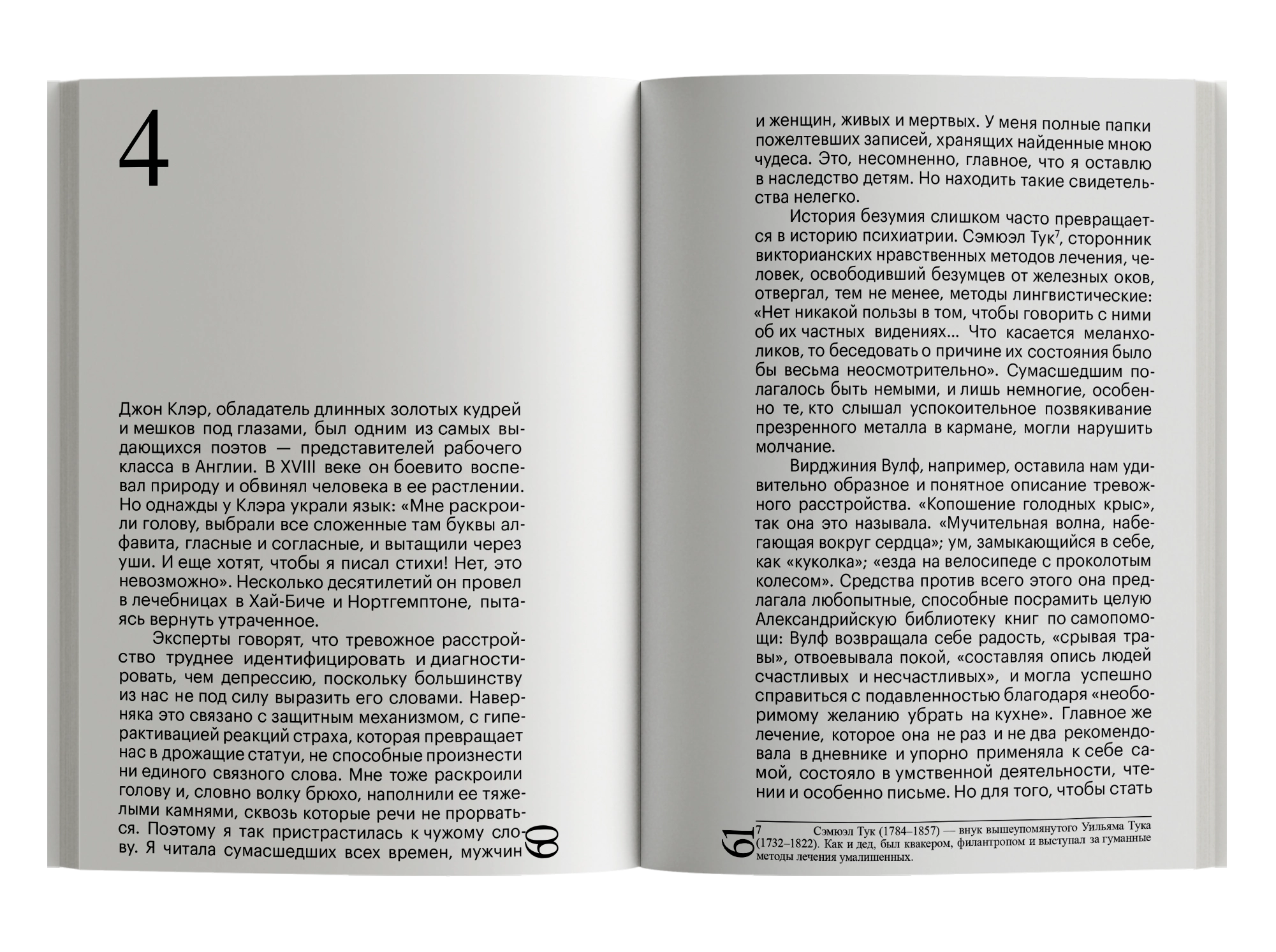 4

Джон Клэр, обладатель длинных золотых кудрей и мешков под глазами, был одним из самых выдающихся поэтов — представителей рабочего класса в Англии. В XVIII веке он боевито воспевал природу и обвинял человека в ее растлении. Но однажды у Клэра украли язык: «Мне раскроили голову, выбрали все сложенные там буквы алфавита, гласные и согласные, и вытащили через уши. И еще хотят, чтобы я писал стихи! Нет, это невозможно». Несколько десятилетий он провел в лечебницах в Хай-Биче и Нортгемптоне, пытаясь вернуть утраченное.

Эксперты говорят, что тревожное расстройство труднее идентифицировать и диагностировать, чем депрессию, поскольку большинству из нас не под силу выразить его словами. Наверняка это связано с защитным механизмом, с гиперактивацией реакций страха, которая превращает нас в дрожащие статуи, не способные произнести ни единого связного слова. Мне тоже раскроили голову и, словно волку брюхо, наполнили ее тяжелыми камнями, сквозь которые речи не прорваться. Поэтому я так пристрастилась к чужому слову. Я читала сумасшедших всех времен, мужчин

60

и женщин, живых и мертвых. У меня полные папки пожелтевших записей, хранящих найденные мною чудеса. Это, несомненно, главное, что я оставлю в наследство детям. Но находить такие свидетельства нелегко.

История безумия слишком часто превращается в историю психиатрии. Сэмюэл Тук$^7$, сторонник викторианских нравственных методов лечения, человек, освободивший безумцев от железных оков, отвергал, тем не менее, методы лингвистические: «Нет никакой пользы в том, чтобы говорить с ними об их частных видениях... Что касается меланхоликов, то беседовать о причине их состояния было бы весьма неосмотрительно». Сумасшедшим полагалось быть немыми, и лишь немногие, особенно те, кто слышал успокоительное позвякивание презренного металла в кармане, могли нарушить молчание.

Вирджиния Вулф, например, оставила нам удивительно образное и понятное описание тревожного расстройства. «Копошение голодных крыс», так она это называла. «Мучительная волна, набегающая вокруг сердца»; ум, замыкающийся в себе, как «куколка»; «езда на велосипеде с проколотым колесом». Средства против всего этого она предлагала любопытные, способные посрамить целую Александрийскую библиотеку книг по самопомощи: Вулф возвращала себе радость, «срывая травы», отвоевывала покой, «составляя опись людей счастливых и несчастливых», и могла успешно справиться с подавленностью благодаря «необоримому желанию убрать на кухне». Главное же лечение, которое она не раз и не два рекомендовала в дневнике и упорно применяла к себе самой, состояло в умственной деятельности, чтении и особенно письме. Но для того, чтобы стать

61

7 Сэмюэл Тук (1784–1857) — внук вышеупомянутого Уильяма Тука (1732–1822). Как и дед, был квакером, филантропом и выступал за гуманные методы лечения умалишенных.